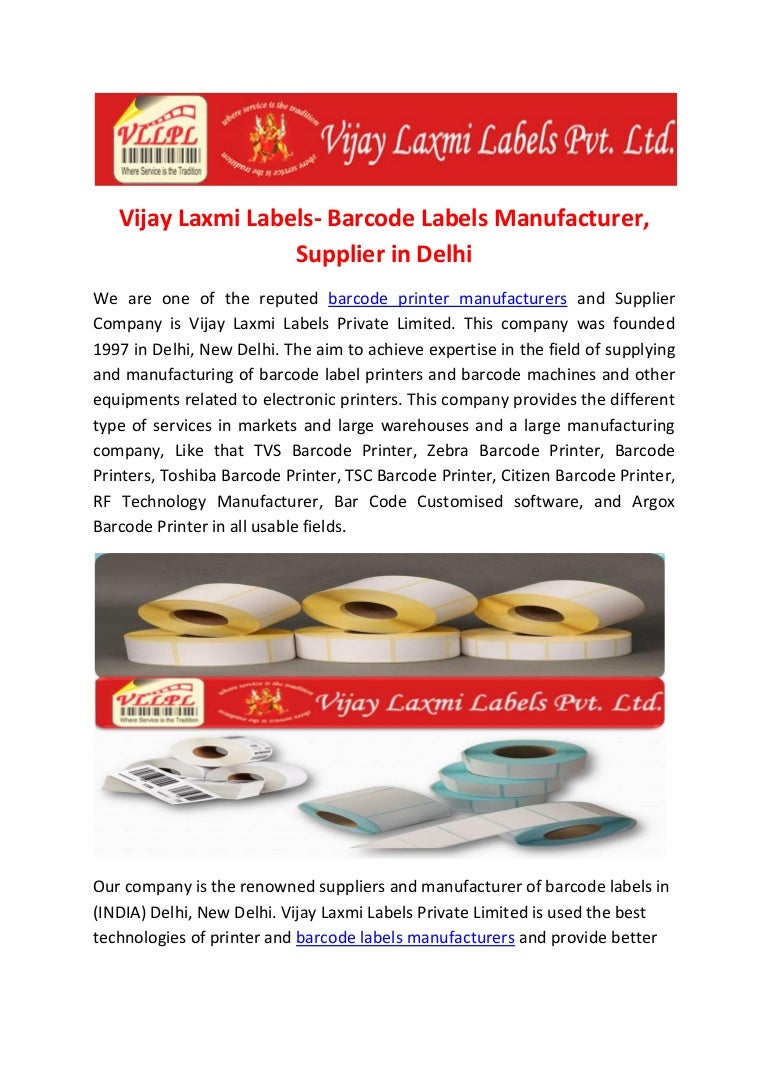 VLLPL
Where Service is the Tradition
where service is the tradition
where service is the tradition
Vijay Laxmi Labels Pvt. Ltd.

Vijay Laxmi Labels- Barcode Labels Manufacturer, Supplier in Delhi

We are one of the reputed barcode printer manufacturers and Supplier Company is Vijay Laxmi Labels Private Limited. This company was founded 1997 in Delhi, New Delhi. The aim to achieve expertise in the field of supplying and manufacturing of barcode label printers and barcode machines and other equipments related to electronic printers. This company provides the different type of services in markets and large warehouses and a large manufacturing company, Like that TVS Barcode Printer, Zebra Barcode Printer, Barcode Printers, Toshiba Barcode Printer, TSC Barcode Printer, Citizen Barcode Printer, RF Technology Manufacturer, Bar Code Customised software, and Argox Barcode Printer in all usable fields.

VLLPL
Where Service is the Tradition
where service is the tradition
where service is the tradition
Vijay Laxmi Labels Pvt. Ltd.

Our company is the renowned suppliers and manufacturer of barcode labels in (INDIA) Delhi, New Delhi. Vijay Laxmi Labels Private Limited is used the best technologies of printer and barcode labels manufacturers and provide better